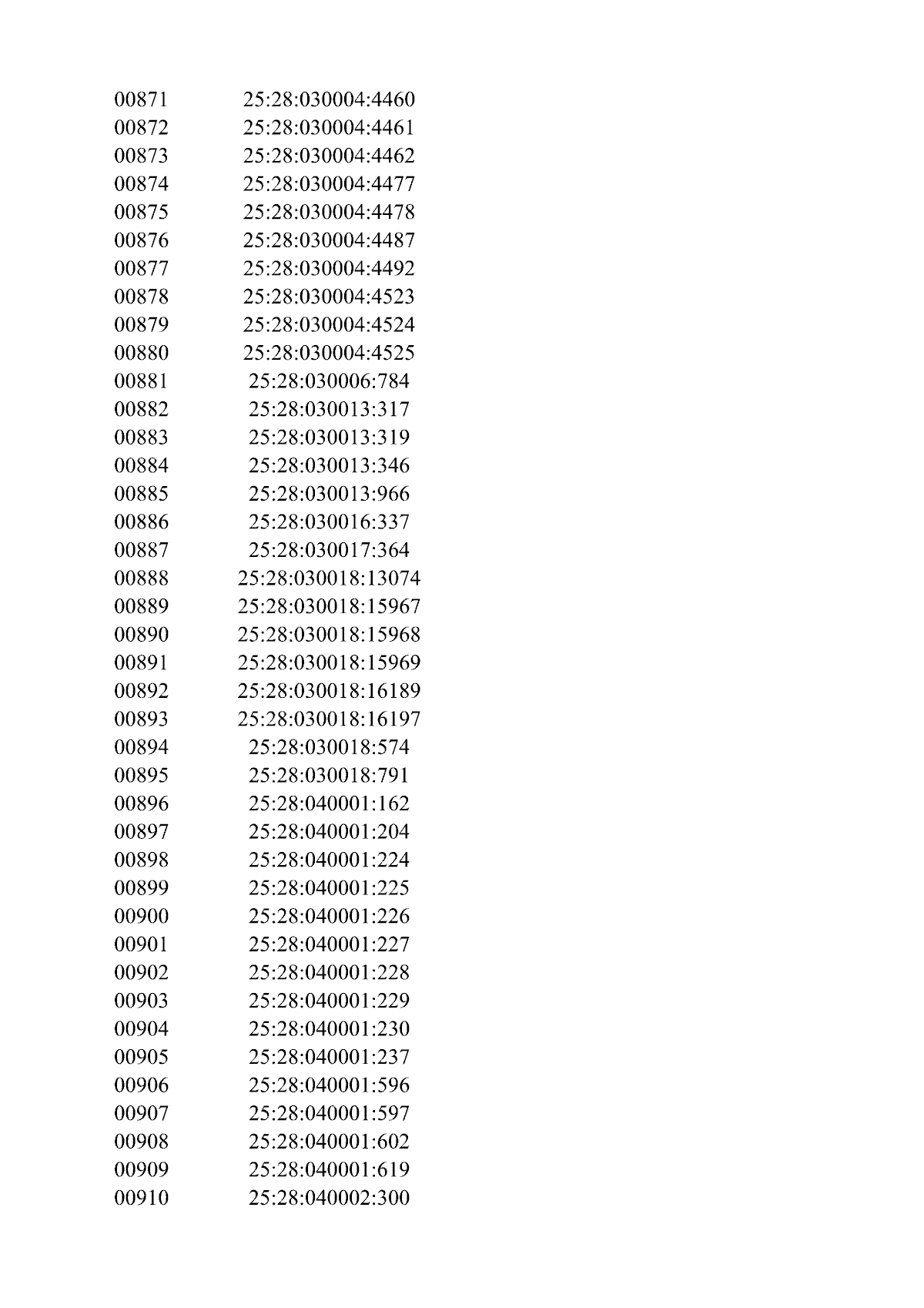 00871 25:28:030004:4460
00872 25:28:030004:4461
00873 25:28:030004:4462
00874 25:28:030004:4477
00875 25:28:030004:4478
00876 25:28:030004:4487
00877 25:28:030004:4492
00878 25:28:030004:4523
00879 25:28:030004:4524
00880 25:28:030004:4525
00881 25:28:030006:784
00882 25:28:030013:317
00883 25:28:030013:319
00884 25:28:030013:346
00885 25:28:030013:966
00886 25:28:030016:337
00887 25:28:030017:364
00888 25:28:030018:13074
00889 25:28:030018:15967
00890 25:28:030018:15968
00891 25:28:030018:15969
00892 25:28:030018:16189
00893 25:28:030018:16197
00894 25:28:030018:574
00895 25:28:030018:791
00896 25:28:040001:162
00897 25:28:040001:204
00898 25:28:040001:224
00899 25:28:040001:225
00900 25:28:040001:226
00901 25:28:040001:227
00902 25:28:040001:228
00903 25:28:040001:229
00904 25:28:040001:230
00905 25:28:040001:237
00906 25:28:040001:596
00907 25:28:040001:597
00908 25:28:040001:602
00909 25:28:040001:619
00910 25:28:040002:300